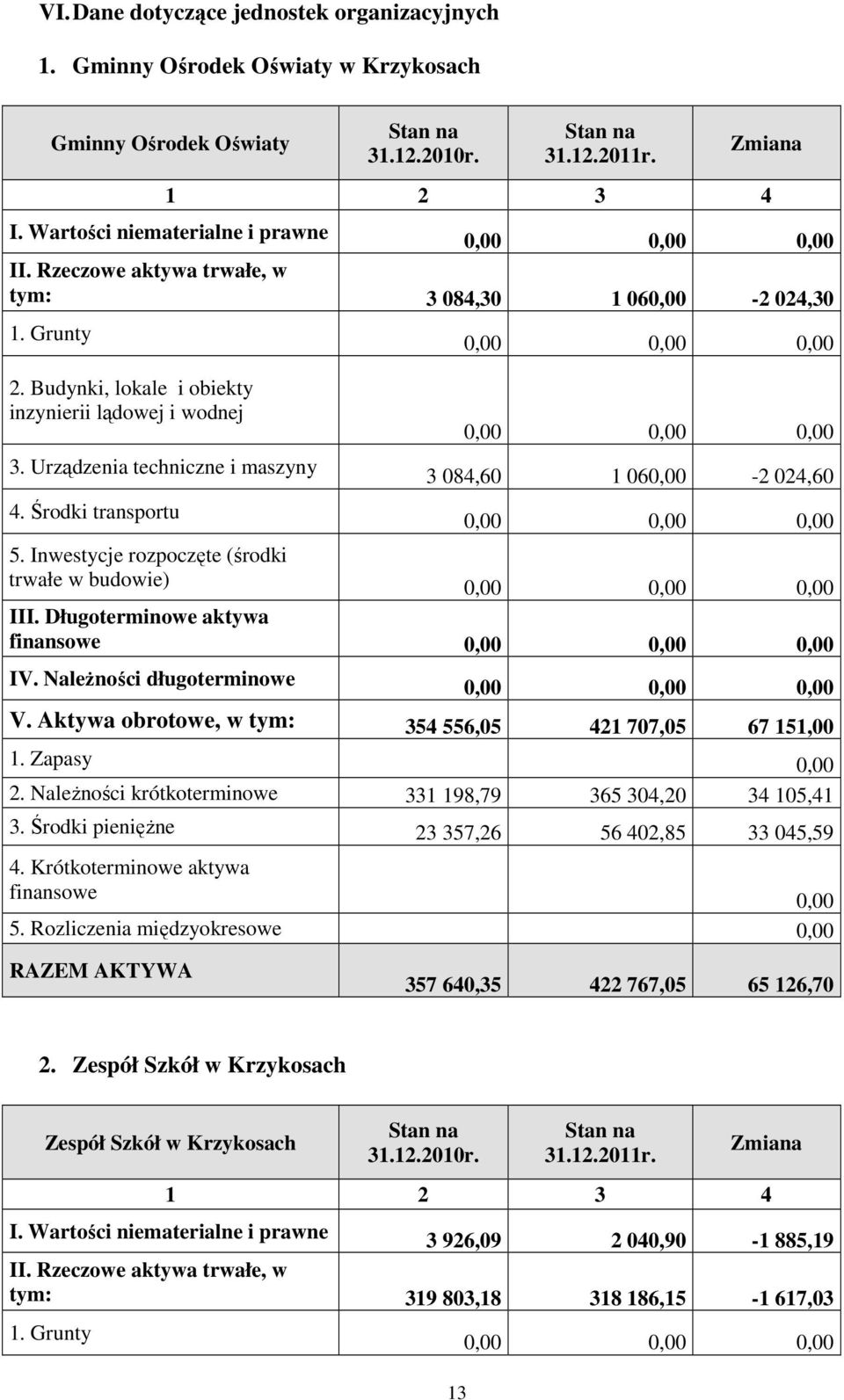 VI. Dane dotyczące jednostek organizacyjnych

1. Gminny Ośrodek Oświaty w Krzykosach

| Gminny Ośrodek Oświaty | Stan na 31.12.2010r. | Stan na 31.12.2011r. | Zmiana |
|---|---|---|---|
| 1 | 2 | 3 | 4 |
| I. Wartości niematerialne i prawne | 0,00 | 0,00 | 0,00 |
| II. Rzeczowe aktywa trwałe, w tym: | 3 084,30 | 1 060,00 | -2 024,30 |
| 1. Grunty | 0,00 | 0,00 | 0,00 |
| 2. Budynki, lokale i obiekty inzynierii lądowej i wodnej | 0,00 | 0,00 | 0,00 |
| 3. Urządzenia techniczne i maszyny | 3 084,60 | 1 060,00 | -2 024,60 |
| 4. Środki transportu | 0,00 | 0,00 | 0,00 |
| 5. Inwestycje rozpoczęte (środki trwałe w budowie) | 0,00 | 0,00 | 0,00 |
| III. Długoterminowe aktywa finansowe | 0,00 | 0,00 | 0,00 |
| IV. Należności długoterminowe | 0,00 | 0,00 | 0,00 |
| V. Aktywa obrotowe, w tym: | 354 556,05 | 421 707,05 | 67 151,00 |
| 1. Zapasy | | | 0,00 |
| 2. Należności krótkoterminowe | 331 198,79 | 365 304,20 | 34 105,41 |
| 3. Środki pieniężne | 23 357,26 | 56 402,85 | 33 045,59 |
| 4. Krótkoterminowe aktywa finansowe | | | 0,00 |
| 5. Rozliczenia międzyokresowe | | | 0,00 |
| RAZEM AKTYWA | 357 640,35 | 422 767,05 | 65 126,70 |

2. Zespół Szkół w Krzykosach

| Zespół Szkół w Krzykosach | Stan na 31.12.2010r. | Stan na 31.12.2011r. | Zmiana |
|---|---|---|---|
| 1 | 2 | 3 | 4 |
| I. Wartości niematerialne i prawne | 3 926,09 | 2 040,90 | -1 885,19 |
| II. Rzeczowe aktywa trwałe, w tym: | 319 803,18 | 318 186,15 | -1 617,03 |
| 1. Grunty | 0,00 | 0,00 | 0,00 |

13